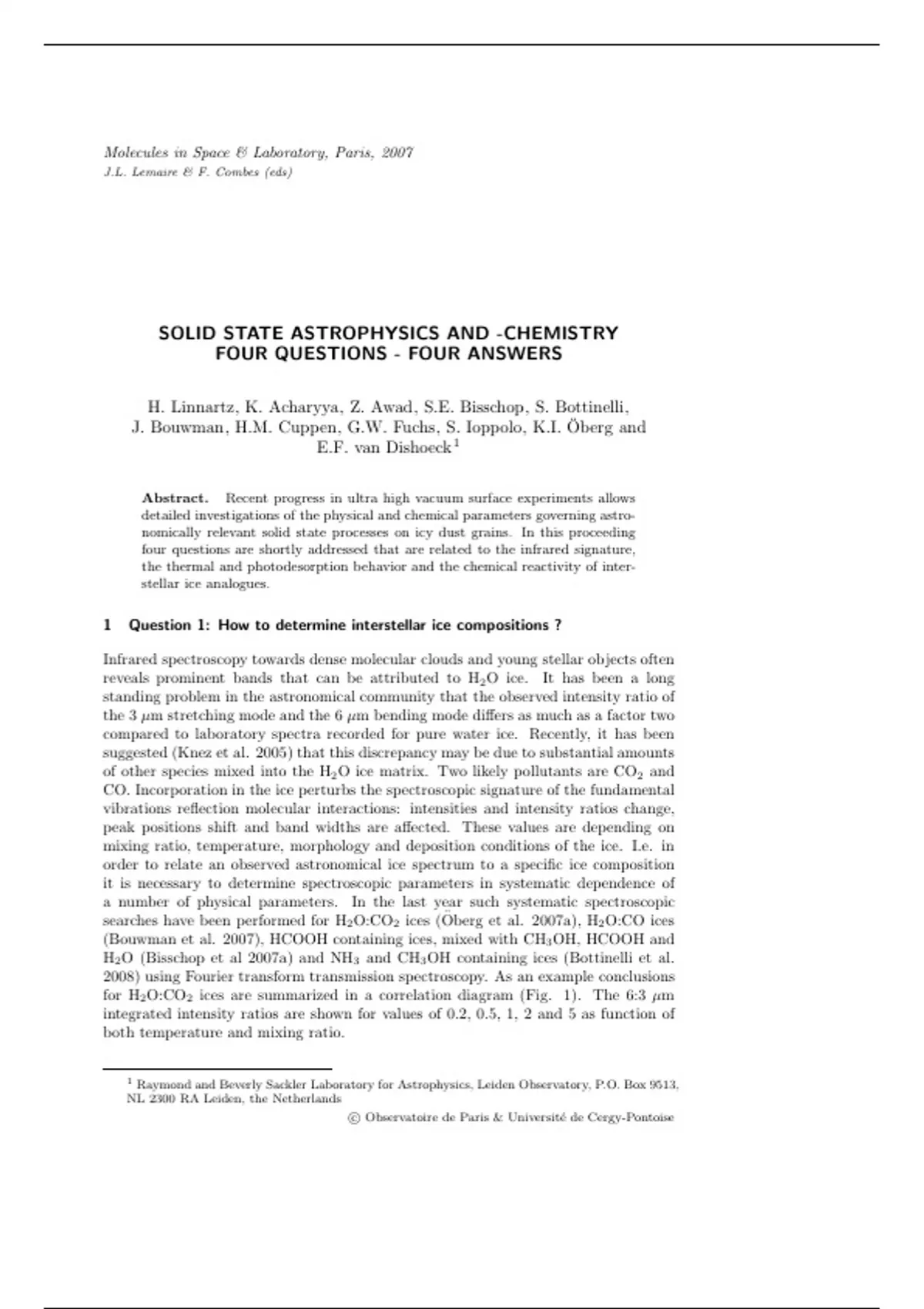 Molecules in Space & Laboratory, Paris, 2007
J.L. Lemaire & F. Combes (eds)

SOLID STATE ASTROPHYSICS AND -CHEMISTRY
FOUR QUESTIONS - FOUR ANSWERS

H. Linnartz, K. Acharyya, Z. Awad, S.E. Bisschop, S. Bottinelli, J. Bouwman, H.M. Cuppen, G.W. Fuchs, S. Ioppolo, K.I. Öberg and E.F. van Dishoeck$^1$

Abstract. Recent progress in ultra high vacuum surface experiments allows detailed investigations of the physical and chemical parameters governing astronomically relevant solid state processes on icy dust grains. In this proceeding four questions are shortly addressed that are related to the infrared signature, the thermal and photodesorption behavior and the chemical reactivity of interstellar ice analogues.

1 Question 1: How to determine interstellar ice compositions ?

Infrared spectroscopy towards dense molecular clouds and young stellar objects often reveals prominent bands that can be attributed to $H_2O$ ice. It has been a long standing problem in the astronomical community that the observed intensity ratio of the 3 $\mu$m stretching mode and the 6 $\mu$m bending mode differs as much as a factor two compared to laboratory spectra recorded for pure water ice. Recently, it has been suggested (Knez et al. 2005) that this discrepancy may be due to substantial amounts of other species mixed into the $H_2O$ ice matrix. Two likely pollutants are $CO_2$ and CO. Incorporation in the ice perturbs the spectroscopic signature of the fundamental vibrations reflection molecular interactions: intensities and intensity ratios change, peak positions shift and band widths are affected. These values are depending on mixing ratio, temperature, morphology and deposition conditions of the ice. I.e. in order to relate an observed astronomical ice spectrum to a specific ice composition it is necessary to determine spectroscopic parameters in systematic dependence of a number of physical parameters. In the last year such systematic spectroscopic searches have been performed for $H_2O$:$CO_2$ ices (Öberg et al. 2007a), $H_2O$:CO ices (Bouwman et al. 2007), HCOOH containing ices, mixed with $CH_3OH$, HCOOH and $H_2O$ (Bisschop et al 2007a) and $NH_3$ and $CH_3OH$ containing ices (Bottinelli et al. 2008) using Fourier transform transmission spectroscopy. As an example conclusions for $H_2O$:$CO_2$ ices are summarized in a correlation diagram (Fig. 1). The 6:3 $\mu$m integrated intensity ratios are shown for values of 0.2, 0.5, 1, 2 and 5 as function of both temperature and mixing ratio.

$^1$ Raymond and Beverly Sackler Laboratory for Astrophysics, Leiden Observatory, P.O. Box 9513, NL 2300 RA Leiden, the Netherlands

© Observatoire de Paris & Université de Cergy-Pontoise